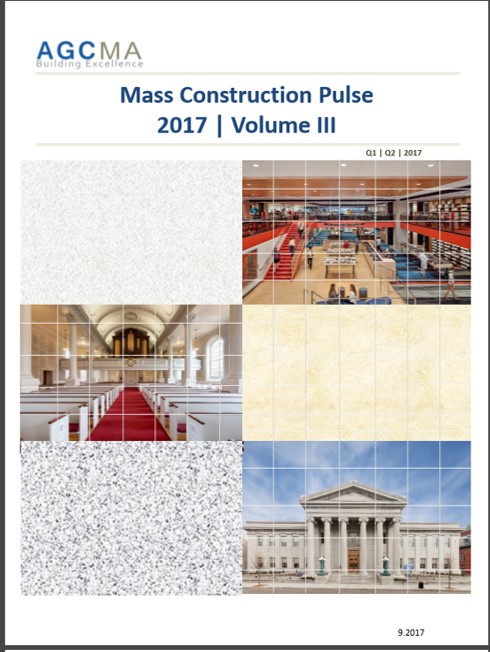 AGCMA
Building Excellence

Mass Construction Pulse
2017 | Volume III

Q1 | Q2 | 2017

9.2017